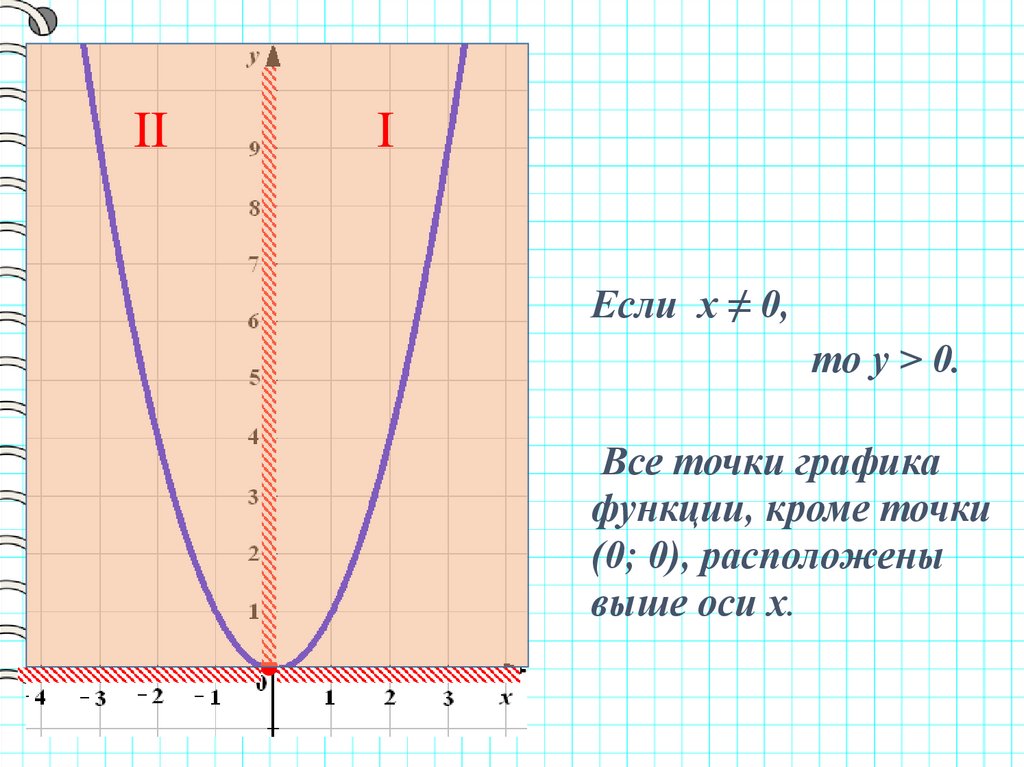 y

II

I

9

8

7

6

5

4

3

2

1

0

-4 -3 -2 -1 1 2 3 x

Если $x \neq 0$,

то $y > 0$.

Все точки графика функции, кроме точки (0; 0), расположены выше оси x.